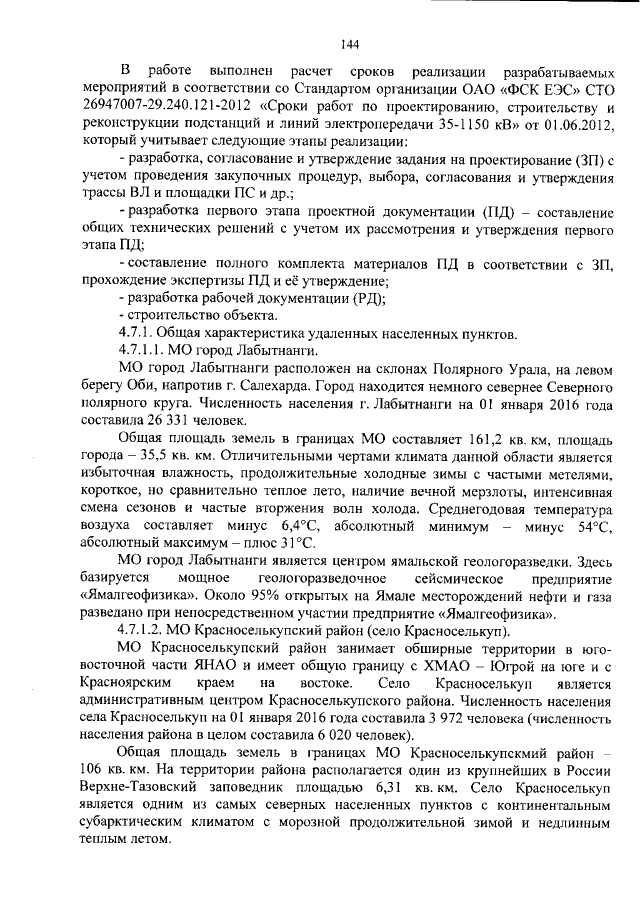 144

В работе выполнен расчет сроков реализации разрабатываемых мероприятий в соответствии со Стандартом организации ОАО «ФСК ЕЭС» СТО 26947007-29.240.121-2012 «Сроки работ по проектированию, строительству и реконструкции подстанций и линий электропередачи 35-1150 кВ» от 01.06.2012, который учитывает следующие этапы реализации:

- разработка, согласование и утверждение задания на проектирование (ЗП) с учетом проведения закупочных процедур, выбора, согласования и утверждения трассы ВЛ и площадки ПС и др.;

- разработка первого этапа проектной документации (ПД) – составление общих технических решений с учетом их рассмотрения и утверждения первого этапа ПД;

- составление полного комплекта материалов ПД в соответствии с ЗП, прохождение экспертизы ПД и её утверждение;

- разработка рабочей документации (РД);

- строительство объекта.

4.7.1. Общая характеристика удаленных населенных пунктов.

4.7.1.1. МО город Лабытнанги.

МО город Лабытнанги расположен на склонах Полярного Урала, на левом берегу Оби, напротив г. Салехарда. Город находится немного севернее Северного полярного круга. Численность населения г. Лабытнанги на 01 января 2016 года составила 26 331 человек.

Общая площадь земель в границах МО составляет 161,2 кв. км, площадь города – 35,5 кв. км. Отличительными чертами климата данной области является избыточная влажность, продолжительные холодные зимы с частыми метелями, короткое, но сравнительно теплое лето, наличие вечной мерзлоты, интенсивная смена сезонов и частые вторжения волн холода. Среднегодовая температура воздуха составляет минус 6,4°С, абсолютный минимум – минус 54°С, абсолютный максимум – плюс 31°С.

МО город Лабытнанги является центром ямальской геологоразведки. Здесь базируется мощное геологоразведочное сейсмическое предприятие «Ямалгеофизика». Около 95% открытых на Ямале месторождений нефти и газа разведано при непосредственном участии предприятие «Ямалгеофизика».

4.7.1.2. МО Красноселькупский район (село Красноселькуп).

МО Красноселькупский район занимает обширные территории в юго-восточной части ЯНАО и имеет общую границу с ХМАО – Югрой на юге и с Красноярским краем на востоке. Село Красноселькуп является административным центром Красноселькупского района. Численность населения села Красноселькуп на 01 января 2016 года составила 3 972 человека (численность населения района в целом составила 6 020 человек).

Общая площадь земель в границах МО Красноселькупскмий район – 106 кв. км. На территории района располагается один из крупнейших в России Верхне-Тазовский заповедник площадью 6,31 кв. км. Село Красноселькуп является одним из самых северных населенных пунктов с континентальным субарктическим климатом с морозной продолжительной зимой и недлинным теплым летом.